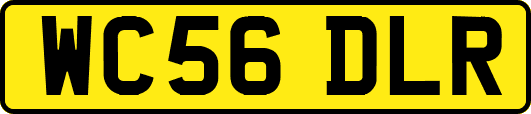 WC56 DLR